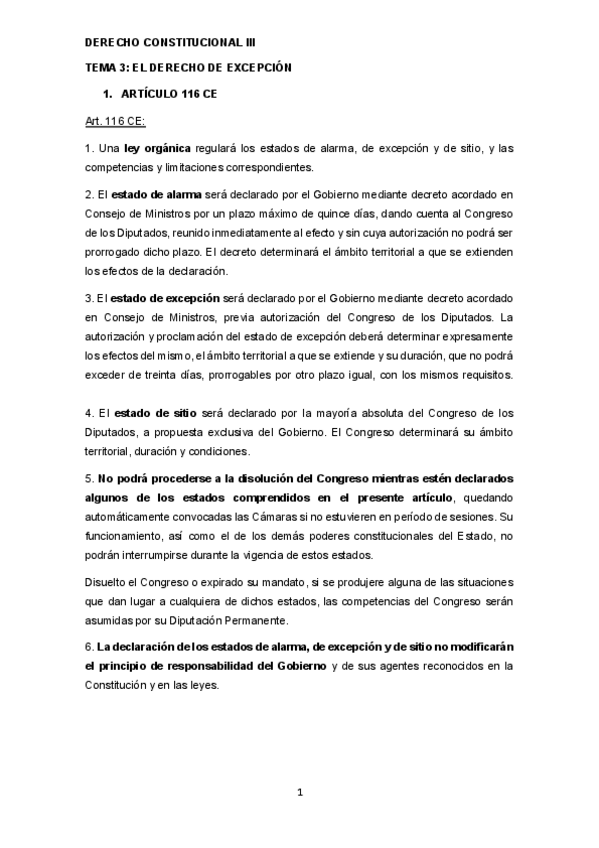 DERECHO CONSTITUCIONAL III

TEMA 3: EL DERECHO DE EXCEPCIÓN

1. ARTÍCULO 116 CE

Art. 116 CE:

1. Una ley orgánica regulará los estados de alarma, de excepción y de sitio, y las competencias y limitaciones correspondientes.

2. El estado de alarma será declarado por el Gobierno mediante decreto acordado en Consejo de Ministros por un plazo máximo de quince días, dando cuenta al Congreso de los Diputados, reunido inmediatamente al efecto y sin cuya autorización no podrá ser prorrogado dicho plazo. El decreto determinará el ámbito territorial a que se extienden los efectos de la declaración.

3. El estado de excepción será declarado por el Gobierno mediante decreto acordado en Consejo de Ministros, previa autorización del Congreso de los Diputados. La autorización y proclamación del estado de excepción deberá determinar expresamente los efectos del mismo, el ámbito territorial a que se extiende y su duración, que no podrá exceder de treinta días, prorrogables por otro plazo igual, con los mismos requisitos.

4. El estado de sitio será declarado por la mayoría absoluta del Congreso de los Diputados, a propuesta exclusiva del Gobierno. El Congreso determinará su ámbito territorial, duración y condiciones.

5. No podrá procederse a la disolución del Congreso mientras estén declarados algunos de los estados comprendidos en el presente artículo, quedando automáticamente convocadas las Cámaras si no estuvieren en período de sesiones. Su funcionamiento, así como el de los demás poderes constitucionales del Estado, no podrán interrumpirse durante la vigencia de estos estados.

Disuelto el Congreso o expirado su mandato, si se produjere alguna de las situaciones que dan lugar a cualquiera de dichos estados, las competencias del Congreso serán asumidas por su Diputación Permanente.

6. La declaración de los estados de alarma, de excepción y de sitio no modificarán el principio de responsabilidad del Gobierno y de sus agentes reconocidos en la Constitución y en las leyes.

1